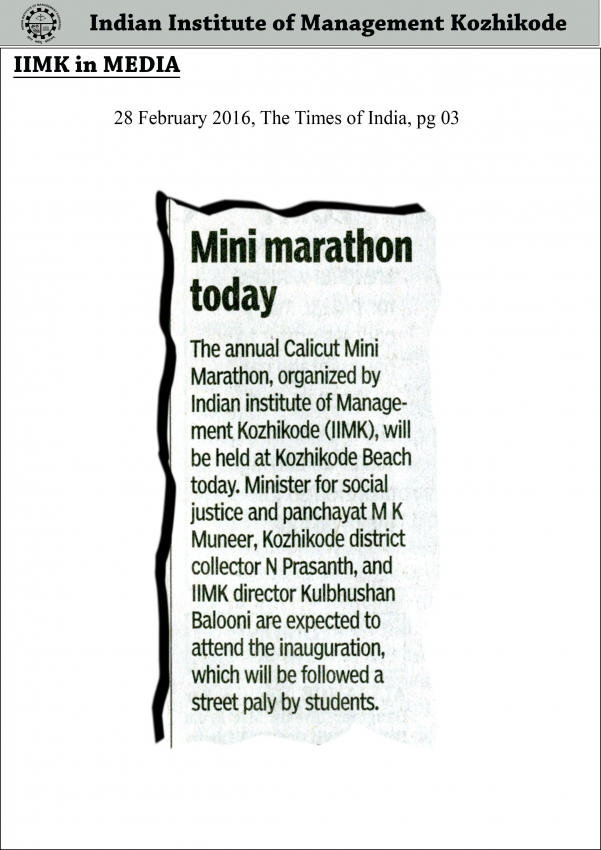 Indian Institute of Management Kozhikode

IIMK in MEDIA

28 February 2016, The Times of India, pg 03

Mini marathon today

The annual Calicut Mini Marathon, organized by Indian institute of Management Kozhikode (IIMK), will be held at Kozhikode Beach today. Minister for social justice and panchayat M K Muneer, Kozhikode district collector N Prasanth, and IIMK director Kulbhushan Balooni are expected to attend the inauguration, which will be followed a street paly by students.